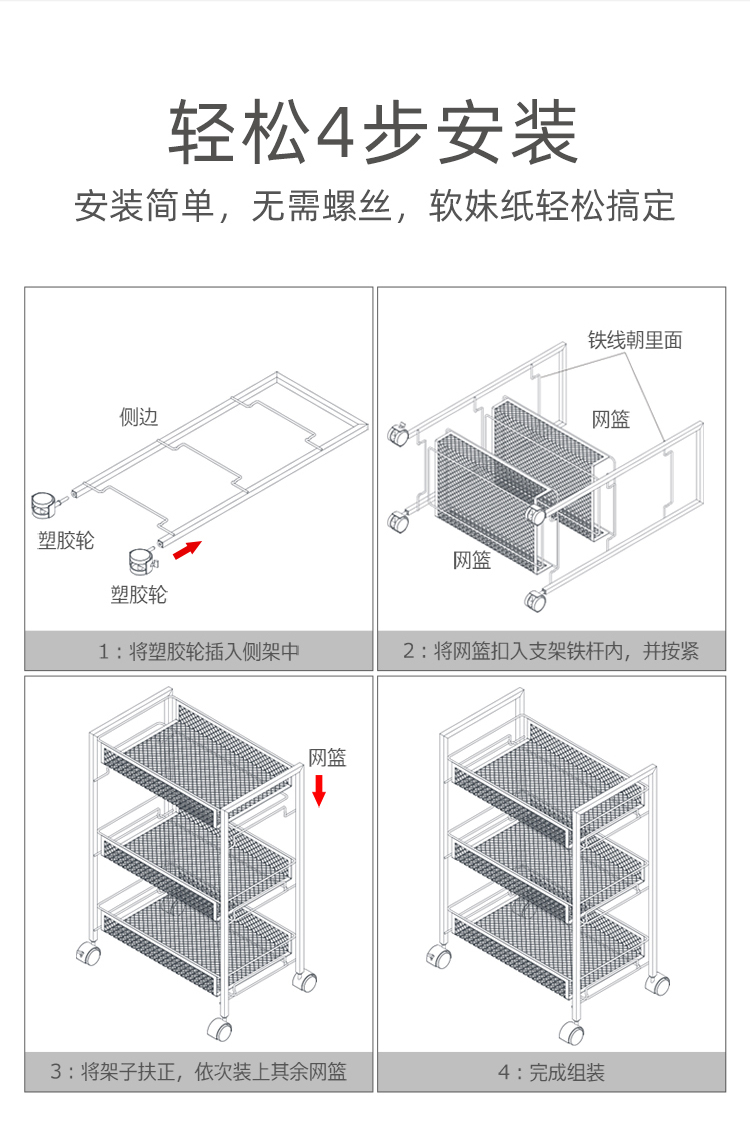 轻松4步安装

安装简单，无需螺丝，软妹纸轻松搞定

侧边

塑胶轮

塑胶轮

1：将塑胶轮插入侧架中

铁线朝里面

网篮

网篮

2：将网篮扣入支架铁杆内，并按紧

网篮

3：将架子扶正，依次装上其余网篮

4：完成组装